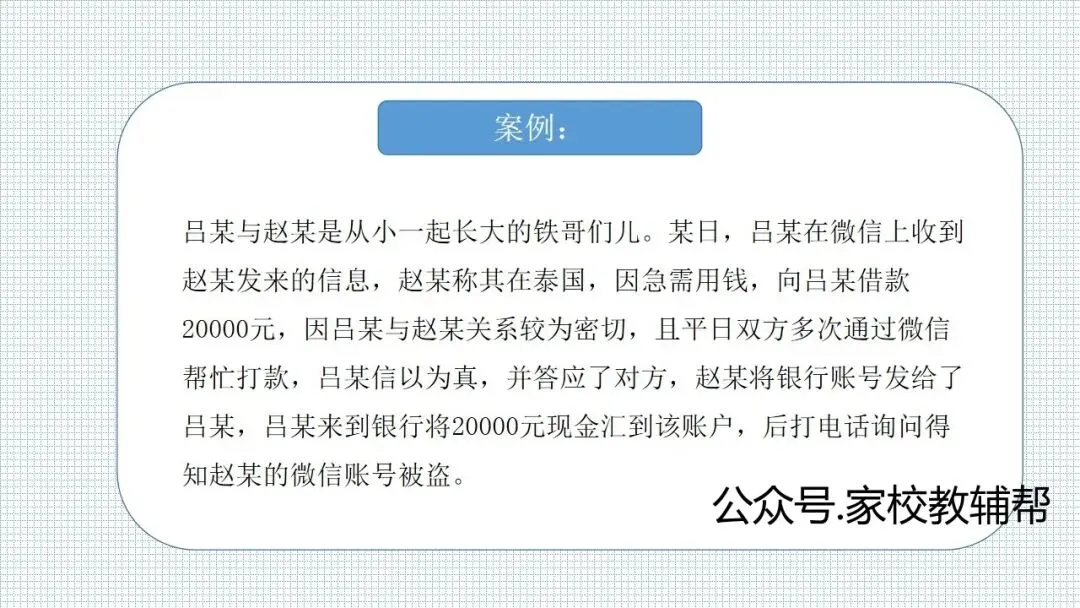 案例：

吕某与赵某是从小一起长大的铁哥们儿。某日，吕某在微信上收到赵某发来的信息，赵某称其在泰国，因急需用钱，向吕某借款20000元，因吕某与赵某关系较为密切，且平日双方多次通过微信帮忙打款，吕某信以为真，并答应了对方，赵某将银行账号发给了吕某，吕某来到银行将20000元现金汇到该账户，后打电话询问得知赵某的微信账号被盗。

公众号.家校教辅帮